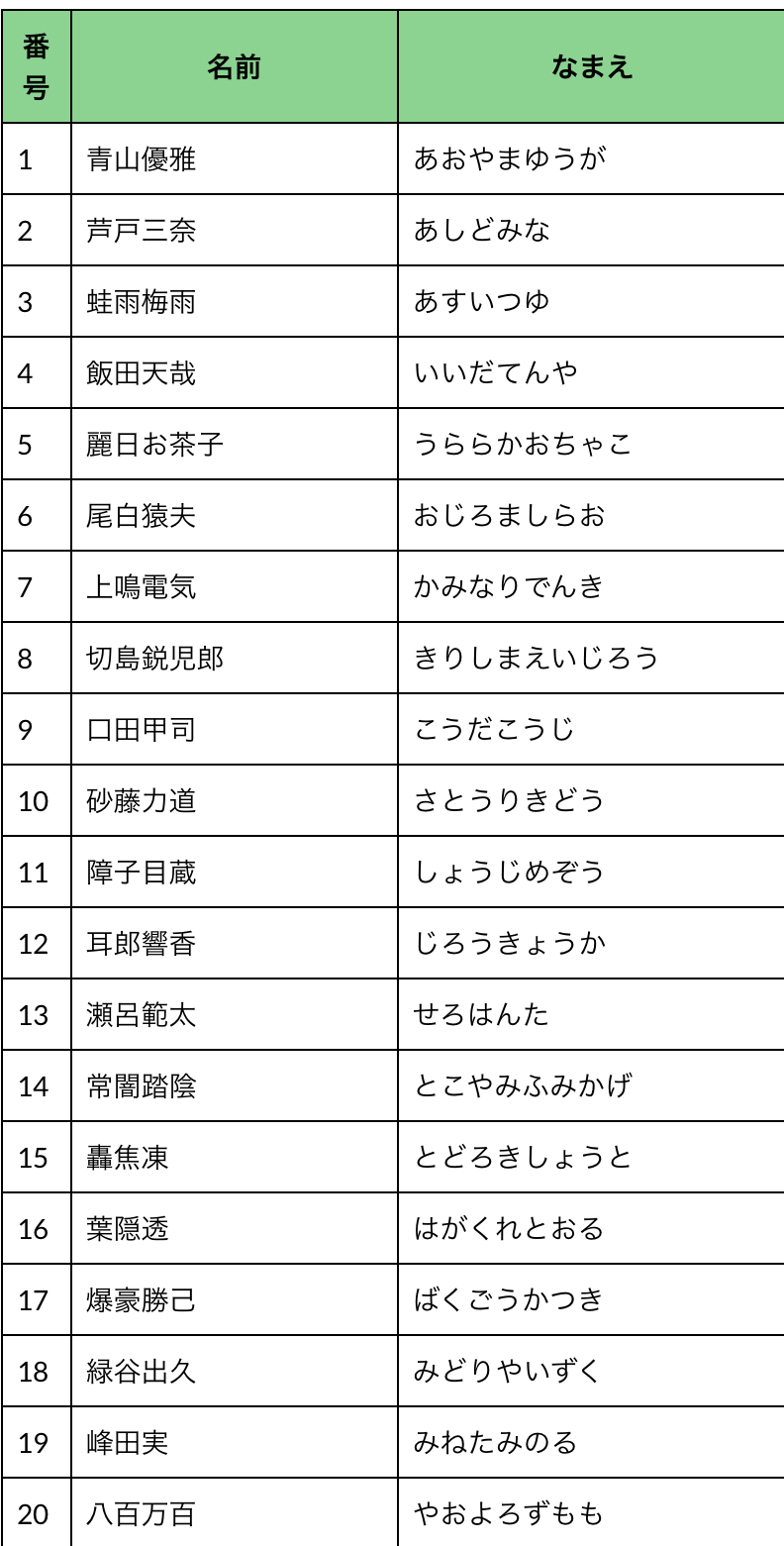 | 番号 | 名前 | なまえ |
|---|---|---|
| 1 | 青山優雅 | あおやまゆうが |
| 2 | 芦戸三奈 | あしどみな |
| 3 | 蛙雨梅雨 | あすいつゆ |
| 4 | 飯田天哉 | いいだてんや |
| 5 | 麗日お茶子 | うららかおちゃこ |
| 6 | 尾白猿夫 | おじろましらお |
| 7 | 上鳴電気 | かみなりでんき |
| 8 | 切島鋭児郎 | きりしまえいじろう |
| 9 | 口田甲司 | こうだこうじ |
| 10 | 砂藤力道 | さとうりきどう |
| 11 | 障子目蔵 | しょうじめぞう |
| 12 | 耳郎響香 | じろうきょうか |
| 13 | 瀬呂範太 | せろはんた |
| 14 | 常闇踏陰 | とこやみふみかげ |
| 15 | 轟焦凍 | とどろきしょうと |
| 16 | 葉隠透 | はがくれとおる |
| 17 | 爆豪勝己 | ばくごうかつき |
| 18 | 緑谷出久 | みどりやいずく |
| 19 | 峰田実 | みねたみのる |
| 20 | 八百万百 | やおよろずもも |